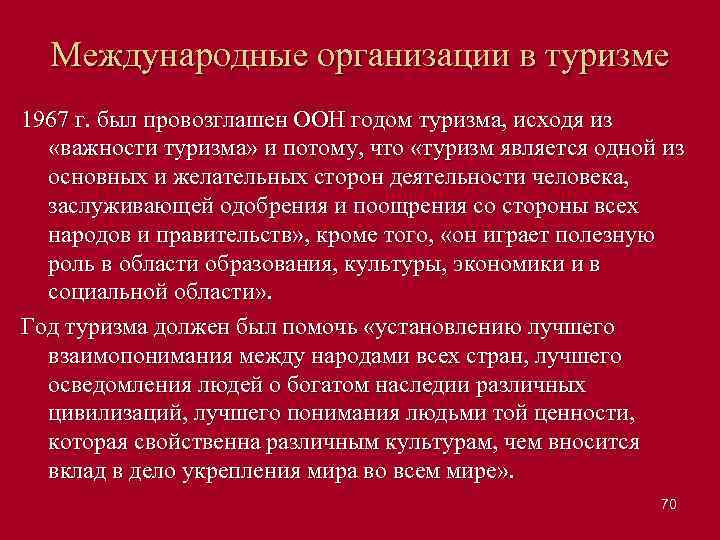 Международные организации в туризме

1967 г. был провозглашен ООН годом туризма, исходя из «важности туризма» и потому, что «туризм является одной из основных и желательных сторон деятельности человека, заслуживающей одобрения и поощрения со стороны всех народов и правительств», кроме того, «он играет полезную роль в области образования, культуры, экономики и в социальной области».

Год туризма должен был помочь «установлению лучшего взаимопонимания между народами всех стран, лучшего осведомления людей о богатом наследии различных цивилизаций, лучшего понимания людьми той ценности, которая свойственна различным культурам, чем вносится вклад в дело укрепления мира во всем мире».

70